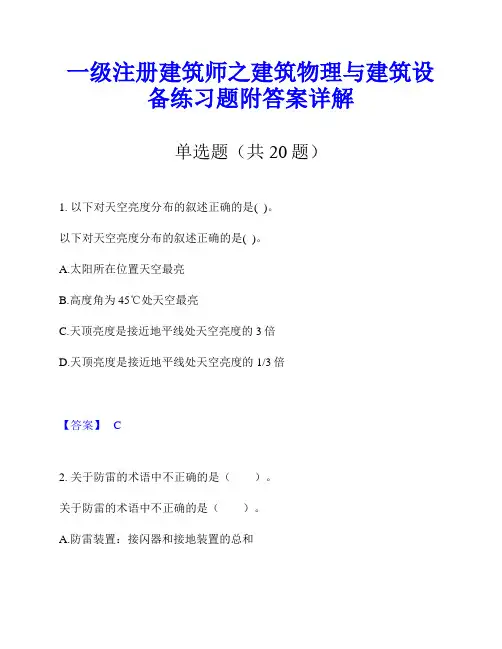 一级注册建筑师之建筑物理与建筑设备练习题附答案详解

单选题（共 20 题）

1. 以下对天空亮度分布的叙述正确的是( )。

以下对天空亮度分布的叙述正确的是( )。

A.太阳所在位置天空最亮

B.高度角为 45℃处天空最亮

C.天顶亮度是接近地平线处天空亮度的 3 倍

D.天顶亮度是接近地平线处天空亮度的 1/3 倍

【答案】 C

2. 关于防雷的术语中不正确的是（　　）。

关于防雷的术语中不正确的是（　　）。

A.防雷装置：接闪器和接地装置的总和